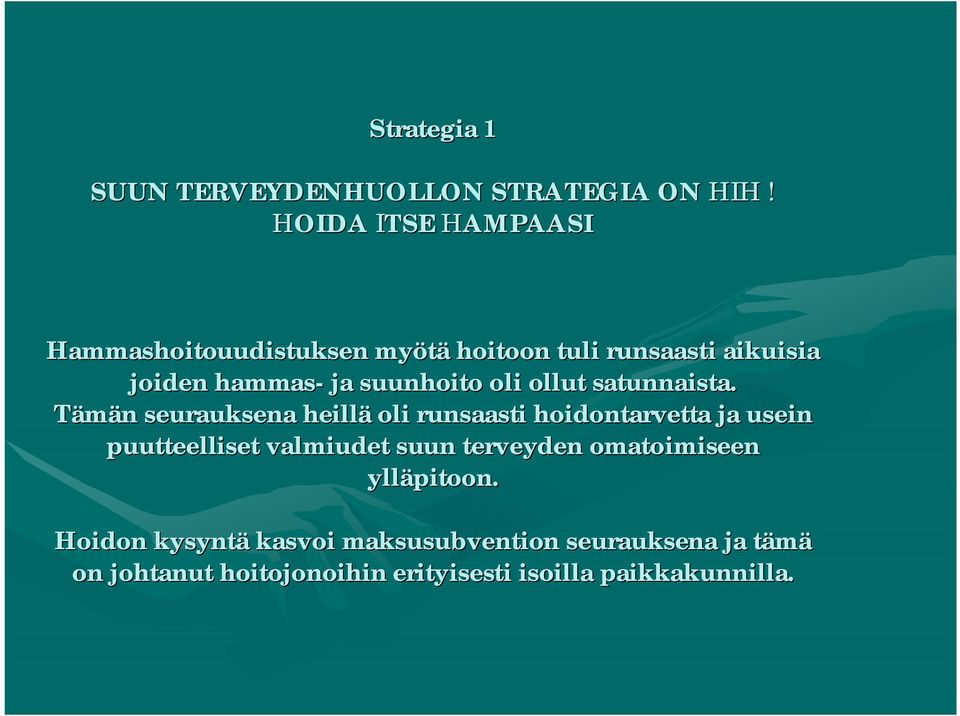 Strategia 1

SUUN TERVEYDENHUOLLON STRATEGIA ON HIH ! HOIDA ITSE HAMPAASI

Hammashoitouudistuksen myötä hoitoon tuli runsaasti aikuisia joiden hammas- ja suunhoito oli ollut satunnaista. Tämän seurauksena heillä oli runsaasti hoidontarvetta ja usein puutteelliset valmiudet suun terveyden omatoimiseen ylläpitoon.

Hoidon kysyntä kasvoi maksusubvention seurauksena ja tämä on johtanut hoitojonoihin erityisesti isoilla paikkakunnilla.